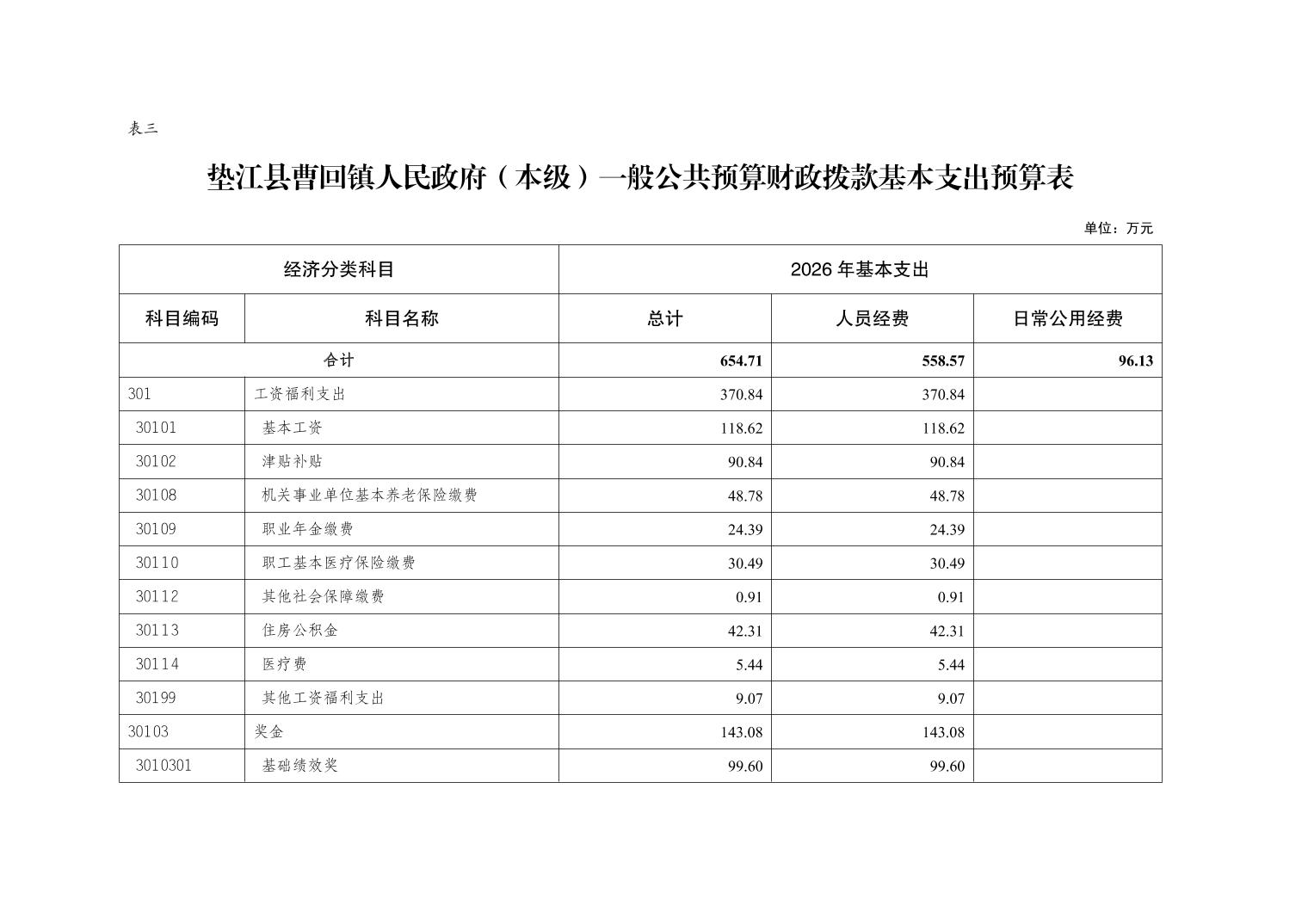 表三

垫江县曹回镇人民政府（本级）一般公共预算财政拨款基本支出预算表

单位：万元

| 经济分类科目 | | 2026 年基本支出 | | |
|---|---|---|---|---|
| 科目编码 | 科目名称 | 总计 | 人员经费 | 日常公用经费 |
| 合计 | | 654.71 | 558.57 | 96.13 |
| 301 | 工资福利支出 | 370.84 | 370.84 | |
| 30101 | 基本工资 | 118.62 | 118.62 | |
| 30102 | 津贴补贴 | 90.84 | 90.84 | |
| 30108 | 机关事业单位基本养老保险缴费 | 48.78 | 48.78 | |
| 30109 | 职业年金缴费 | 24.39 | 24.39 | |
| 30110 | 职工基本医疗保险缴费 | 30.49 | 30.49 | |
| 30112 | 其他社会保障缴费 | 0.91 | 0.91 | |
| 30113 | 住房公积金 | 42.31 | 42.31 | |
| 30114 | 医疗费 | 5.44 | 5.44 | |
| 30199 | 其他工资福利支出 | 9.07 | 9.07 | |
| 30103 | 奖金 | 143.08 | 143.08 | |
| 3010301 | 基础绩效奖 | 99.60 | 99.60 | |